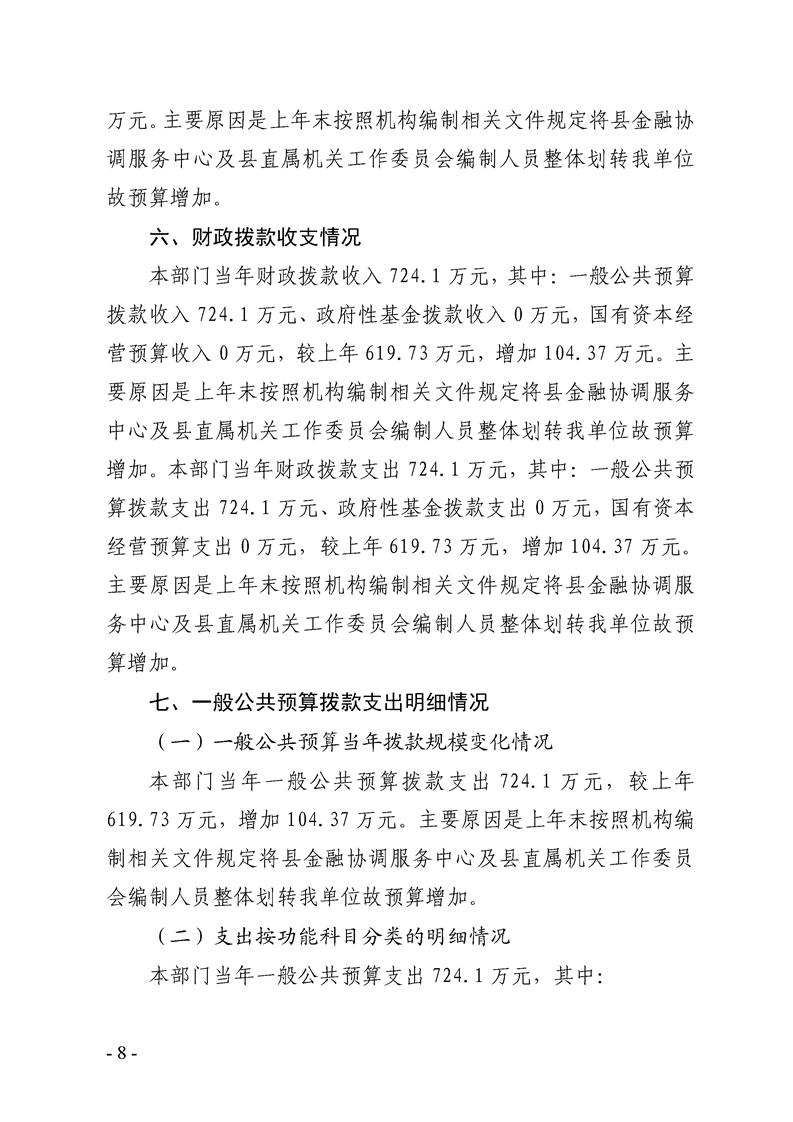 万元。主要原因是上年末按照机构编制相关文件规定将县金融协调服务中心及县直属机关工作委员会编制人员整体划转我单位故预算增加。

六、财政拨款收支情况

本部门当年财政拨款收入724.1万元，其中：一般公共预算拨款收入724.1万元、政府性基金拨款收入0万元，国有资本经营预算收入0万元，较上年619.73万元，增加104.37万元。主要原因是上年末按照机构编制相关文件规定将县金融协调服务中心及县直属机关工作委员会编制人员整体划转我单位故预算增加。本部门当年财政拨款支出724.1万元，其中：一般公共预算拨款支出724.1万元、政府性基金拨款支出0万元，国有资本经营预算支出0万元，较上年619.73万元，增加104.37万元。主要原因是上年末按照机构编制相关文件规定将县金融协调服务中心及县直属机关工作委员会编制人员整体划转我单位故预算增加。

七、一般公共预算拨款支出明细情况

（一）一般公共预算当年拨款规模变化情况

本部门当年一般公共预算拨款支出724.1万元，较上年619.73万元，增加104.37万元。主要原因是上年末按照机构编制相关文件规定将县金融协调服务中心及县直属机关工作委员会编制人员整体划转我单位故预算增加。

（二）支出按功能科目分类的明细情况

本部门当年一般公共预算支出724.1万元，其中：

- 8 -